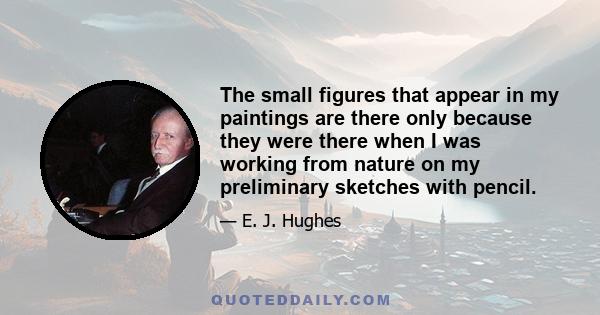 The small figures that appear in my paintings are there only because they were there when I was working from nature on my preliminary sketches with pencil.

— E. J. Hughes

QUOTEDDAILY.COM